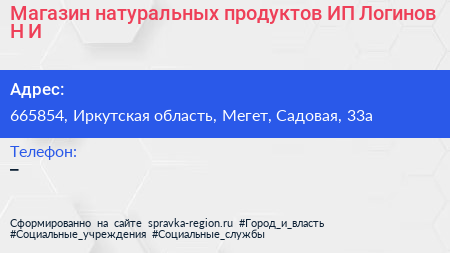 Магазин натуральных продуктов ИП Логинов Н И

Адрес:
665854, Иркутская область, Мегет, Садовая, 33а

Телефон:
–

Сформированно на сайте spravka-region.ru #Город_и_власть #Социальные_учреждения #Социальные_службы